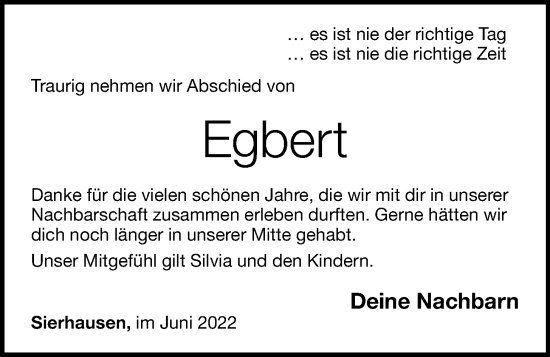 … es ist nie der richtige Tag
… es ist nie die richtige Zeit

Traurig nehmen wir Abschied von

Egbert

Danke für die vielen schönen Jahre, die wir mit dir in unserer Nachbarschaft zusammen erleben durften. Gerne hätten wir dich noch länger in unserer Mitte gehabt.

Unser Mitgefühl gilt Silvia und den Kindern.

Deine Nachbarn

Sierhausen, im Juni 2022